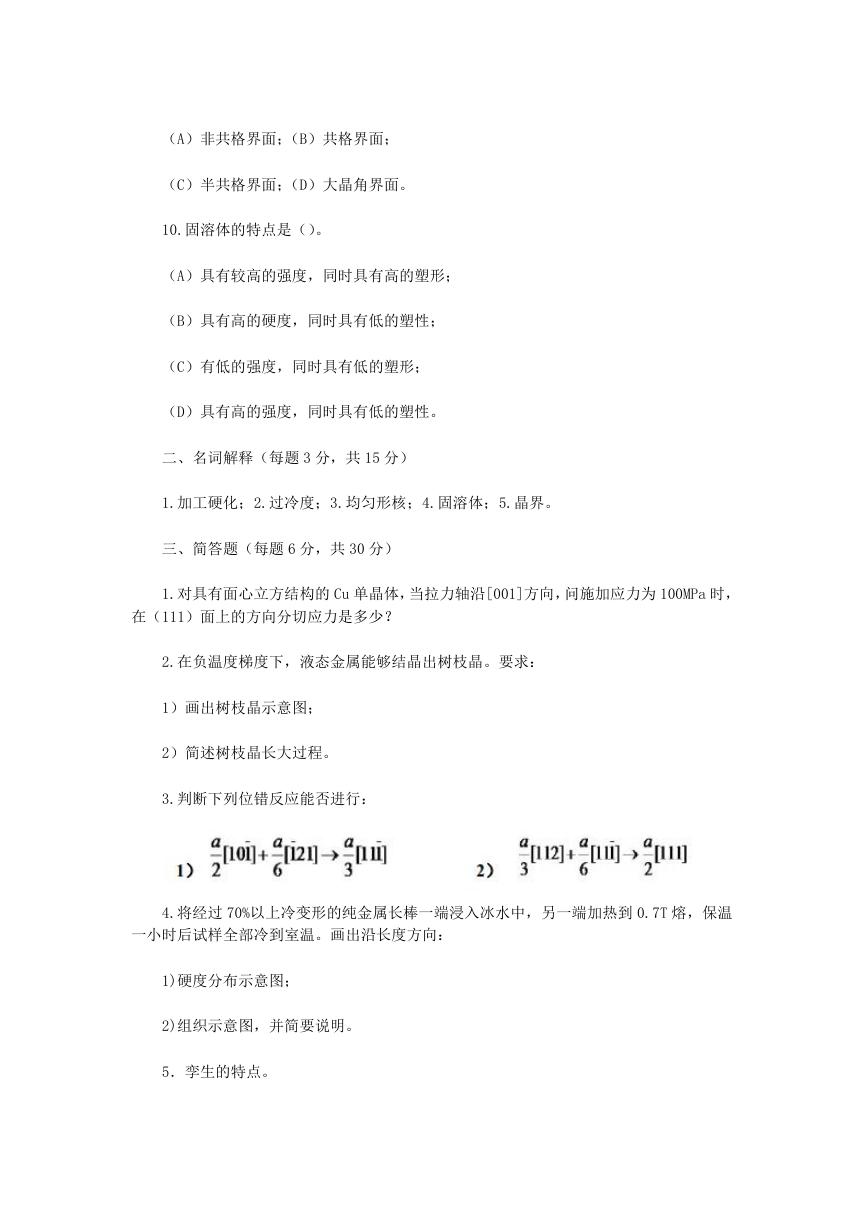 （A）非共格界面；（B）共格界面；

（C）半共格界面；（D）大晶角界面。

10.固溶体的特点是（）。

（A）具有较高的强度，同时具有高的塑形；

（B）具有高的硬度，同时具有低的塑性；

（C）有低的强度，同时具有低的塑形；

（D）具有高的强度，同时具有低的塑性。

二、名词解释（每题 3 分，共 15 分）

1.加工硬化；2.过冷度；3.均匀形核；4.固溶体；5.晶界。

三、简答题（每题 6 分，共 30 分）

1.对具有面心立方结构的 Cu 单晶体，当拉力轴沿[001]方向，问施加应力为 100MPa 时，在（111）面上的方向分切应力是多少？

2.在负温度梯度下，液态金属能够结晶出树枝晶。要求：

1）画出树枝晶示意图；

2）简述树枝晶长大过程。

3.判断下列位错反应能否进行：

1） $\frac{a}{2}[10\bar{1}]+\frac{a}{6}[\bar{1}21]\rightarrow\frac{a}{3}[11\bar{1}]$ 2） $\frac{a}{3}[112]+\frac{a}{6}[11\bar{1}]\rightarrow\frac{a}{2}[111]$

4.将经过 70%以上冷变形的纯金属长棒一端浸入冰水中，另一端加热到 0.7T 熔，保温一小时后试样全部冷到室温。画出沿长度方向：

1)硬度分布示意图；

2)组织示意图，并简要说明。

5．孪生的特点。